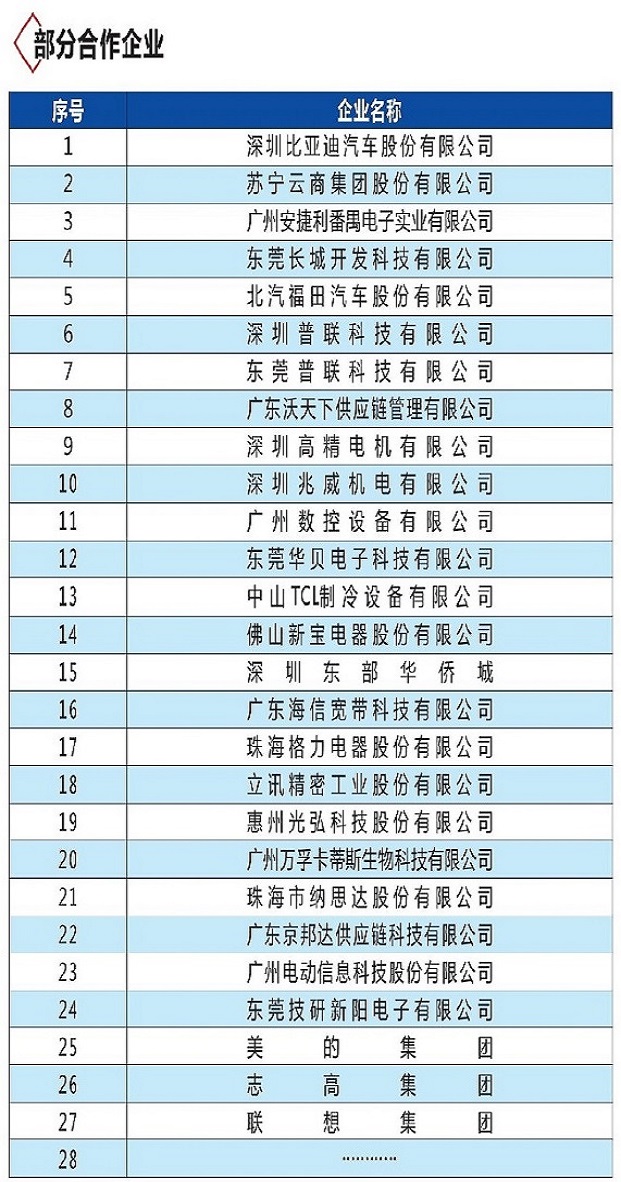 部分合作企业

| 序号 | 企业名称 |
|---|---|
| 1 | 深圳比亚迪汽车股份有限公司 |
| 2 | 苏宁云商集团股份有限公司 |
| 3 | 广州安捷利番禺电子实业有限公司 |
| 4 | 东莞长城开发科技有限公司 |
| 5 | 北汽福田汽车股份有限公司 |
| 6 | 深圳普联科技有限公司 |
| 7 | 东莞普联科技有限公司 |
| 8 | 广东沃天下供应链管理有限公司 |
| 9 | 深圳高精电机有限公司 |
| 10 | 深圳兆威机电有限公司 |
| 11 | 广州数控设备有限公司 |
| 12 | 东莞华贝电子科技有限公司 |
| 13 | 中山TCL制冷设备有限公司 |
| 14 | 佛山新宝电器股份有限公司 |
| 15 | 深圳东部华侨城 |
| 16 | 广东海信宽带科技有限公司 |
| 17 | 珠海格力电器股份有限公司 |
| 18 | 立讯精密工业股份有限公司 |
| 19 | 惠州光弘科技股份有限公司 |
| 20 | 广州万孚卡蒂斯生物科技有限公司 |
| 21 | 珠海市纳思达股份有限公司 |
| 22 | 广东京邦达供应链科技有限公司 |
| 23 | 广州电动信息科技股份有限公司 |
| 24 | 东莞技研新阳电子有限公司 |
| 25 | 美的集团 |
| 26 | 志高集团 |
| 27 | 联想集团 |
| 28 | ………… |